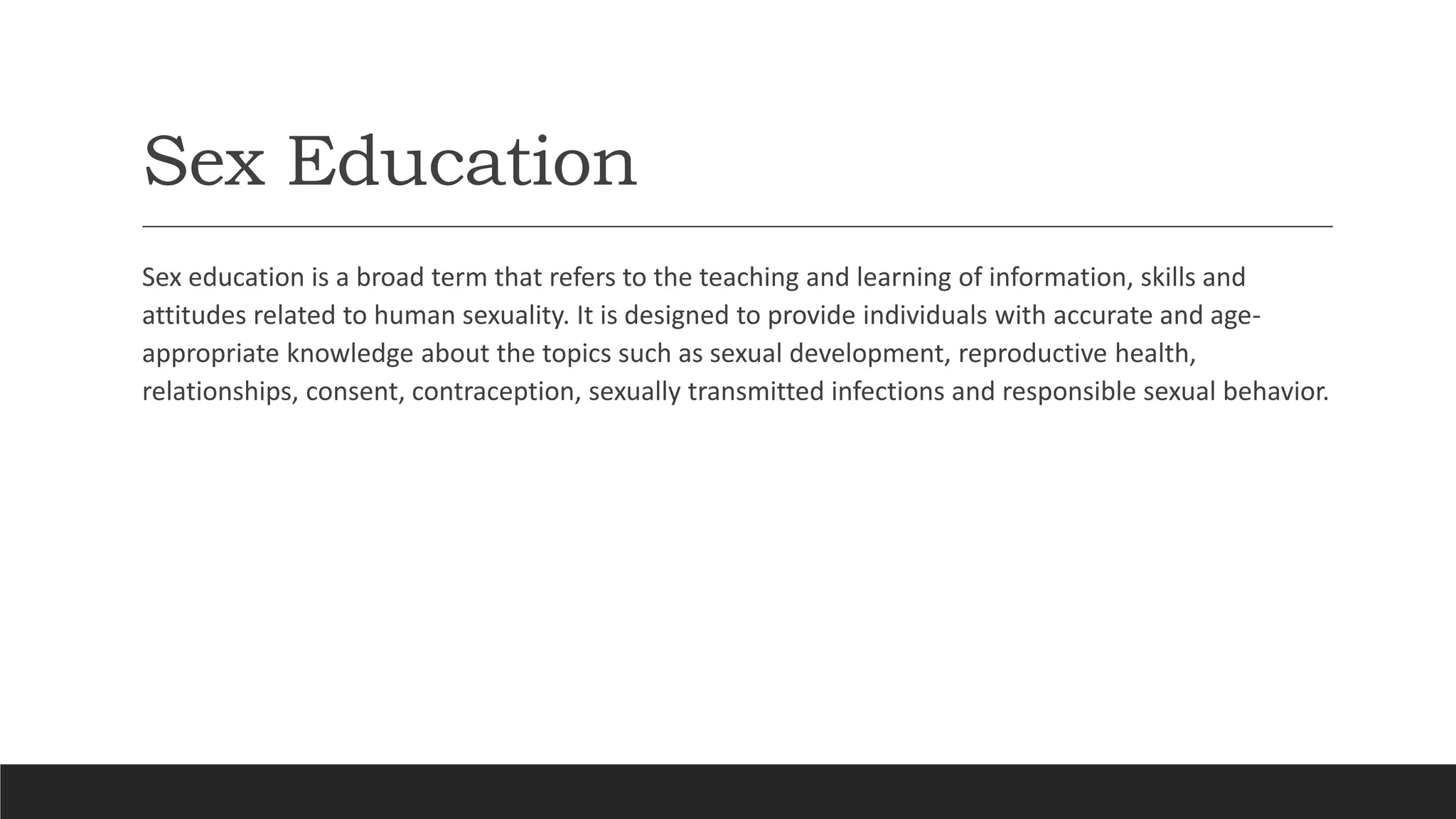 Sex Education

Sex education is a broad term that refers to the teaching and learning of information, skills and attitudes related to human sexuality. It is designed to provide individuals with accurate and age-appropriate knowledge about the topics such as sexual development, reproductive health, relationships, consent, contraception, sexually transmitted infections and responsible sexual behavior.